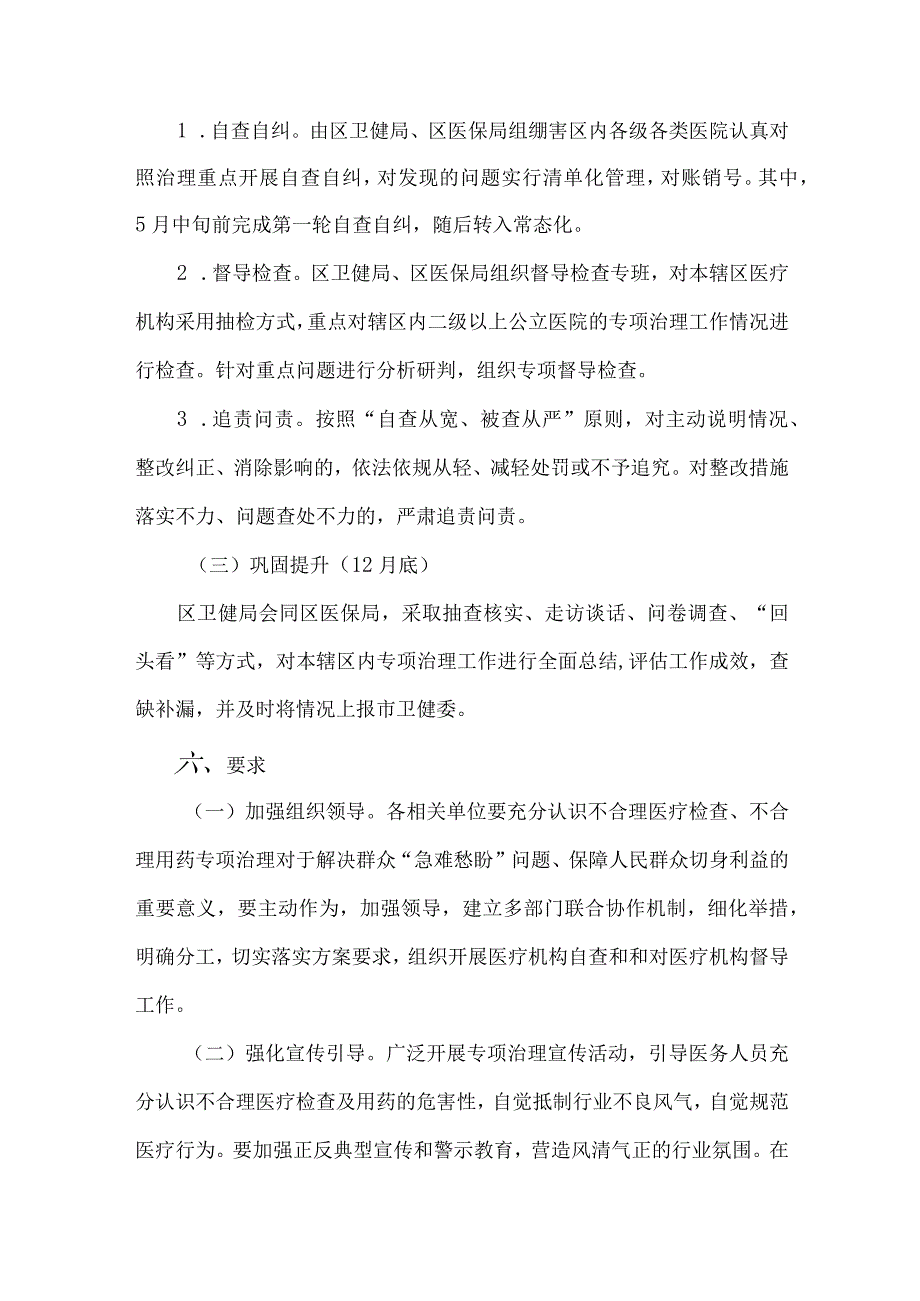 1．自查自纠。由区卫健局、区医保局组绷害区内各级各类医院认真对照治理重点开展自查自纠，对发现的问题实行清单化管理，对账销号。其中，5月中旬前完成第一轮自查自纠，随后转入常态化。

2．督导检查。区卫健局、区医保局组织督导检查专班，对本辖区医疗机构采用抽检方式，重点对辖区内二级以上公立医院的专项治理工作情况进行检查。针对重点问题进行分析研判，组织专项督导检查。

3．追责问责。按照“自查从宽、被查从严”原则，对主动说明情况、整改纠正、消除影响的，依法依规从轻、减轻处罚或不予追究。对整改措施落实不力、问题查处不力的，严肃追责问责。

（三）巩固提升（12月底）

区卫健局会同区医保局，采取抽查核实、走访谈话、问卷调查、“回头看”等方式，对本辖区内专项治理工作进行全面总结，评估工作成效，查缺补漏，并及时将情况上报市卫健委。

六、要求

（一）加强组织领导。各相关单位要充分认识不合理医疗检查、不合理用药专项治理对于解决群众“急难愁盼”问题、保障人民群众切身利益的重要意义，要主动作为，加强领导，建立多部门联合协作机制，细化举措，明确分工，切实落实方案要求，组织开展医疗机构自查和和对医疗机构督导工作。

（二）强化宣传引导。广泛开展专项治理宣传活动，引导医务人员充分认识不合理医疗检查及用药的危害性，自觉抵制行业不良风气，自觉规范医疗行为。要加强正反典型宣传和警示教育，营造风清气正的行业氛围。在